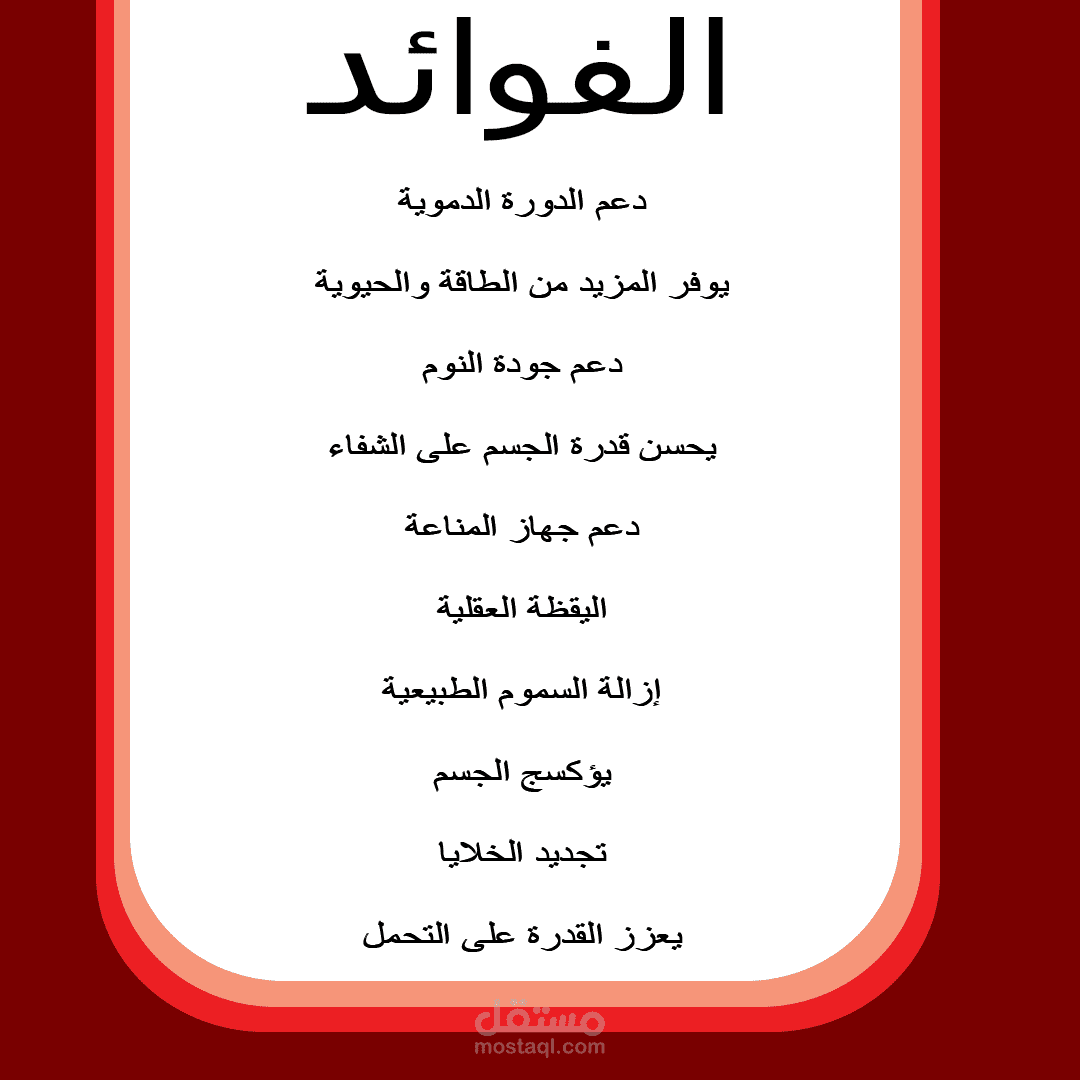 الفوائد

دعم الدورة الدموية

يوفر المزيد من الطاقة والحيوية

دعم جودة النوم

يحسن قدرة الجسم على الشفاء

دعم جهاز المناعة

اليقظة العقلية

إزالة السموم الطبيعية

يؤكسج الجسم

تجديد الخلايا

يعزز القدرة على التحمل

مستقل
mostaql.com